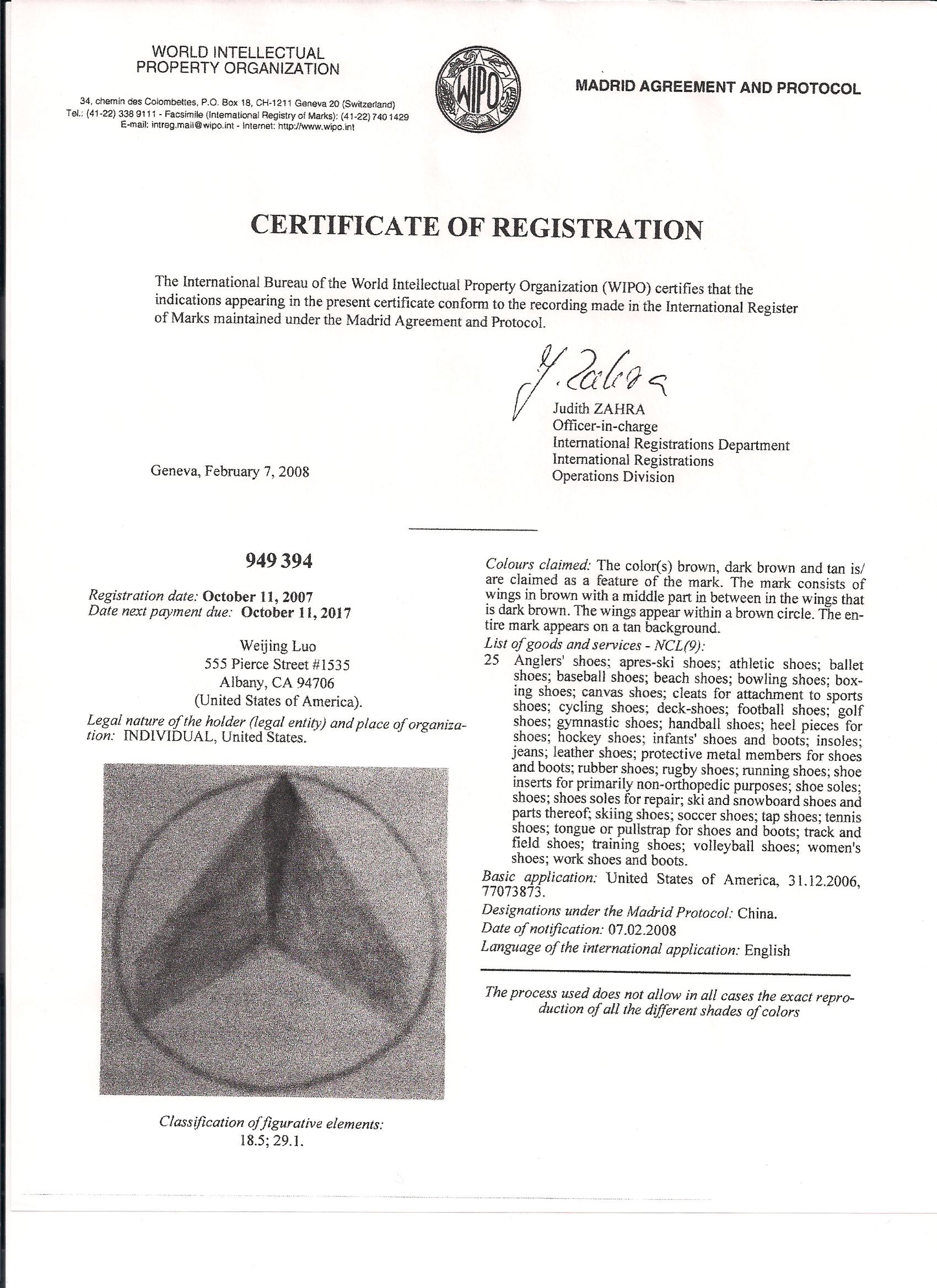 WORLD INTELLECTUAL PROPERTY ORGANIZATION

34, chemin des Colombettes, P.O. Box 18, CH-1211 Geneva 20 (Switzerland)
Tel.: (41-22) 338 9111 - Facsimile (International Registry of Marks): (41-22) 740 1429
E-mail: intreg.mail@wipo.int - Internet: http://www.wipo.int

WIPO

MADRID AGREEMENT AND PROTOCOL

CERTIFICATE OF REGISTRATION

The International Bureau of the World Intellectual Property Organization (WIPO) certifies that the indications appearing in the present certificate conform to the recording made in the International Register of Marks maintained under the Madrid Agreement and Protocol.

J. Zahra
Judith ZAHRA
Officer-in-charge
International Registrations Department
International Registrations
Operations Division

Geneva, February 7, 2008

949 394

Registration date: October 11, 2007
Date next payment due: October 11, 2017

Weijing Luo
555 Pierce Street #1535
Albany, CA 94706
(United States of America).

Legal nature of the holder (legal entity) and place of organization: INDIVIDUAL, United States.

Classification of figurative elements:
18.5; 29.1.

Colours claimed: The color(s) brown, dark brown and tan is/are claimed as a feature of the mark. The mark consists of wings in brown with a middle part in between in the wings that is dark brown. The wings appear within a brown circle. The entire mark appears on a tan background.

List of goods and services - NCL(9):
25 Anglers' shoes; apres-ski shoes; athletic shoes; ballet shoes; baseball shoes; beach shoes; bowling shoes; boxing shoes; canvas shoes; cleats for attachment to sports shoes; cycling shoes; deck-shoes; football shoes; golf shoes; gymnastic shoes; handball shoes; heel pieces for shoes; hockey shoes; infants' shoes and boots; insoles; jeans; leather shoes; protective metal members for shoes and boots; rubber shoes; rugby shoes; running shoes; shoe inserts for primarily non-orthopedic purposes; shoe soles; shoes; shoes soles for repair; ski and snowboard shoes and parts thereof; skiing shoes; soccer shoes; tap shoes; tennis shoes; tongue or pullstrap for shoes and boots; track and field shoes; training shoes; volleyball shoes; women's shoes; work shoes and boots.

Basic application: United States of America, 31.12.2006, 77073873.

Designations under the Madrid Protocol: China.

Date of notification: 07.02.2008

Language of the international application: English

The process used does not allow in all cases the exact reproduction of all the different shades of colors